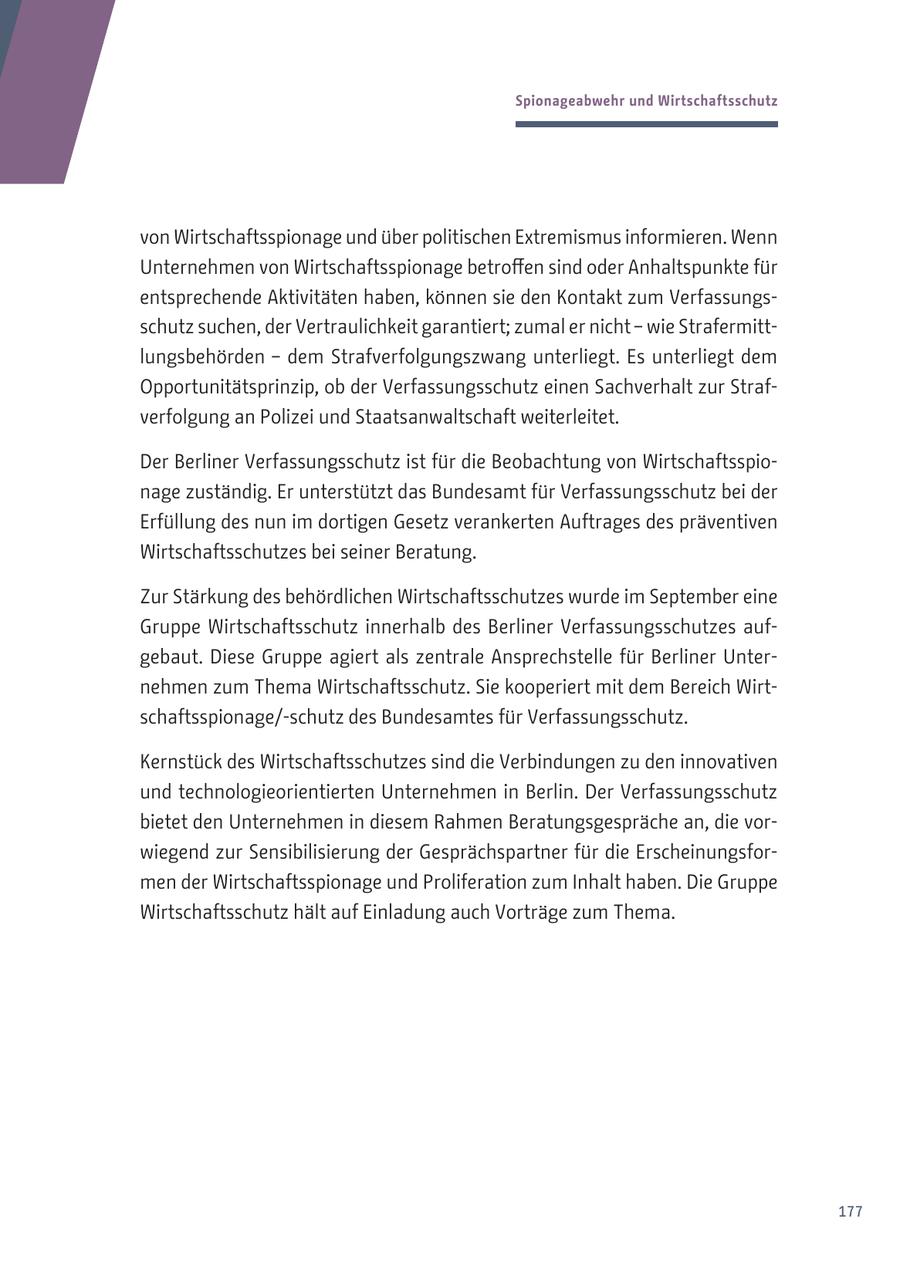 Spionageabwehr und Wirtschaftsschutz

von Wirtschaftsspionage und über politischen Extremismus informieren. Wenn Unternehmen von Wirtschaftsspionage betroffen sind oder Anhaltspunkte für entsprechende Aktivitäten haben, können sie den Kontakt zum Verfassungsschutz suchen, der Vertraulichkeit garantiert; zumal er nicht – wie Strafermittlungsbehörden – dem Strafverfolgungszwang unterliegt. Es unterliegt dem Opportunitätsprinzip, ob der Verfassungsschutz einen Sachverhalt zur Strafverfolgung an Polizei und Staatsanwaltschaft weiterleitet.

Der Berliner Verfassungsschutz ist für die Beobachtung von Wirtschaftsspionage zuständig. Er unterstützt das Bundesamt für Verfassungsschutz bei der Erfüllung des nun im dortigen Gesetz verankerten Auftrages des präventiven Wirtschaftsschutzes bei seiner Beratung.

Zur Stärkung des behördlichen Wirtschaftsschutzes wurde im September eine Gruppe Wirtschaftsschutz innerhalb des Berliner Verfassungsschutzes aufgebaut. Diese Gruppe agiert als zentrale Ansprechstelle für Berliner Unternehmen zum Thema Wirtschaftsschutz. Sie kooperiert mit dem Bereich Wirtschaftsspionage/-schutz des Bundesamtes für Verfassungsschutz.

Kernstück des Wirtschaftsschutzes sind die Verbindungen zu den innovativen und technologieorientierten Unternehmen in Berlin. Der Verfassungsschutz bietet den Unternehmen in diesem Rahmen Beratungsgespräche an, die vorwiegend zur Sensibilisierung der Gesprächspartner für die Erscheinungsformen der Wirtschaftsspionage und Proliferation zum Inhalt haben. Die Gruppe Wirtschaftsschutz hält auf Einladung auch Vorträge zum Thema.

177